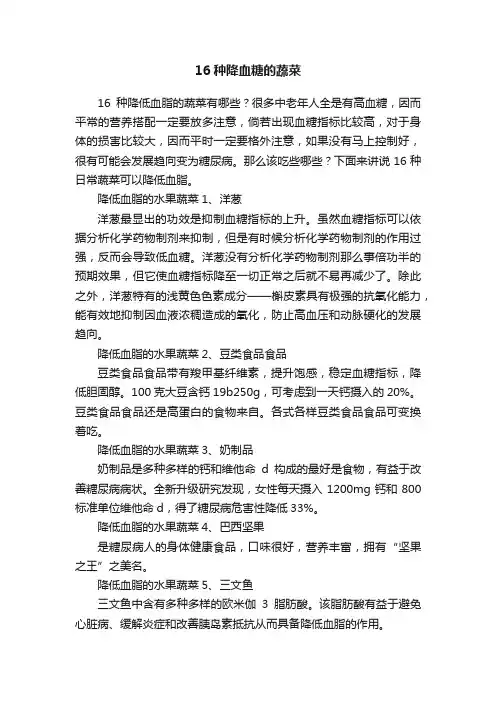 16 种降血糖的蔬菜

16 种降低血脂的蔬菜有哪些？很多中老年人全是有高血糖，因而平常的营养搭配一定要放多注意，倘若出现血糖指标比较高，对于身体的损害比较大，因而平时一定要格外注意，如果没有马上控制好，很有可能会发展趋向变为糖尿病。那么该吃些哪些？下面来讲说 16 种日常蔬菜可以降低血脂。

降低血脂的水果蔬菜 1、洋葱

洋葱最显出的功效是抑制血糖指标的上升。虽然血糖指标可以依据分析化学药物制剂来抑制，但是有时候分析化学药物制剂的作用过强，反而会导致低血糖。洋葱没有分析化学药物制剂那么事倍功半的预期效果，但它使血糖指标降至一切正常之后就不易再减少了。除此之外，洋葱特有的浅黄色色素成分——槲皮素具有极强的抗氧化能力，能有效地抑制因血液浓稠造成的氧化，防止高血压和动脉硬化的发展趋向。

降低血脂的水果蔬菜 2、豆类食品食品

豆类食品食品带有羧甲基纤维素，提升饱感，稳定血糖指标，降低胆固醇。100 克大豆含钙 19b250g，可考虑到一天钙摄入的 20%。豆类食品食品还是高蛋白的食物来自。各式各样豆类食品食品可变换着吃。

降低血脂的水果蔬菜 3、奶制品

奶制品是多种多样的钙和维他命 d 构成的最好是食物，有益于改善糖尿病病状。全新升级研究发现，女性每天摄入 1200mg 钙和 800 标准单位维他命 d，得了糖尿病危害性降低 33%。

降低血脂的水果蔬菜 4、巴西坚果

是糖尿病人的身体健康食品，口味很好，营养丰富，拥有“坚果之王”之美名。

降低血脂的水果蔬菜 5、三文鱼

三文鱼中含有多种多样的欧米伽 3 脂肪酸。该脂肪酸有益于避免心脏病、缓解炎症和改善胰岛素抵抗从而具备降低血脂的作用。